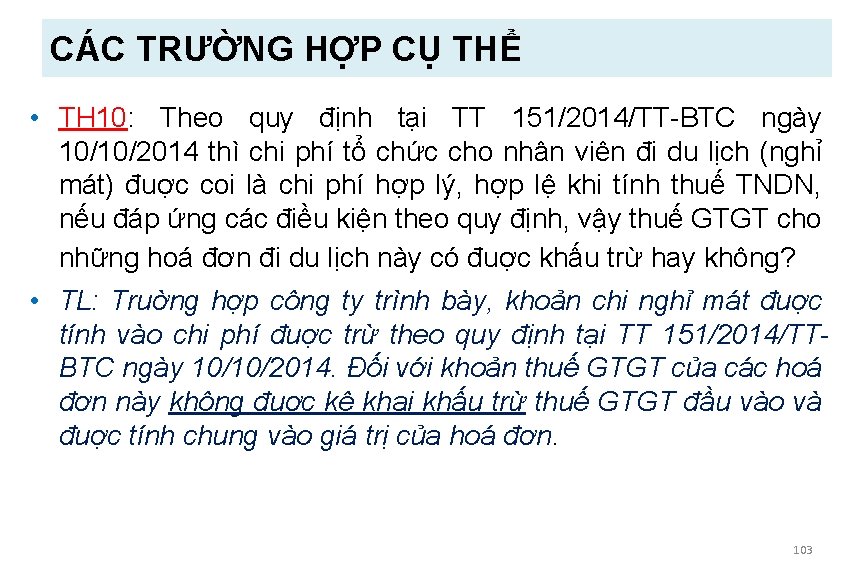 CÁC TRƯỜNG HỢP CỤ THỂ

• TH10: Theo quy định tại TT 151/2014/TT-BTC ngày 10/10/2014 thì chi phí tổ chức cho nhân viên đi du lịch (nghỉ mát) được coi là chi phí hợp lý, hợp lệ khi tính thuế TNDN, nếu đáp ứng các điều kiện theo quy định, vậy thuế GTGT cho những hoá đơn đi du lịch này có được khấu trừ hay không?

• TL: Trường hợp công ty trình bày, khoản chi nghỉ mát được tính vào chi phí được trừ theo quy định tại TT 151/2014/TT-BTC ngày 10/10/2014. Đối với khoản thuế GTGT của các hoá đơn này không được kê khai khấu trừ thuế GTGT đầu vào và được tính chung vào giá trị của hoá đơn.

103